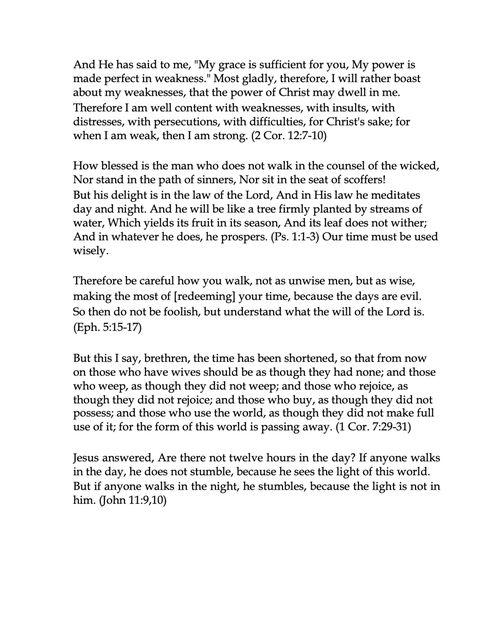 And He has said to me, "My grace is sufficient for you, My power is made perfect in weakness." Most gladly, therefore, I will rather boast about my weaknesses, that the power of Christ may dwell in me. Therefore I am well content with weaknesses, with insults, with distresses, with persecutions, with difficulties, for Christ's sake; for when I am weak, then I am strong. (2 Cor. 12:7-10)

How blessed is the man who does not walk in the counsel of the wicked, Nor stand in the path of sinners, Nor sit in the seat of scoffers! But his delight is in the law of the Lord, And in His law he meditates day and night. And he will be like a tree firmly planted by streams of water, Which yields its fruit in its season, And its leaf does not wither; And in whatever he does, he prospers. (Ps. 1:1-3) Our time must be used wisely.

Therefore be careful how you walk, not as unwise men, but as wise, making the most of [redeeming] your time, because the days are evil. So then do not be foolish, but understand what the will of the Lord is. (Eph. 5:15-17)

But this I say, brethren, the time has been shortened, so that from now on those who have wives should be as though they had none; and those who weep, as though they did not weep; and those who rejoice, as though they did not rejoice; and those who buy, as though they did not possess; and those who use the world, as though they did not make full use of it; for the form of this world is passing away. (1 Cor. 7:29-31)

Jesus answered, Are there not twelve hours in the day? If anyone walks in the day, he does not stumble, because he sees the light of this world. But if anyone walks in the night, he stumbles, because the light is not in him. (John 11:9,10)